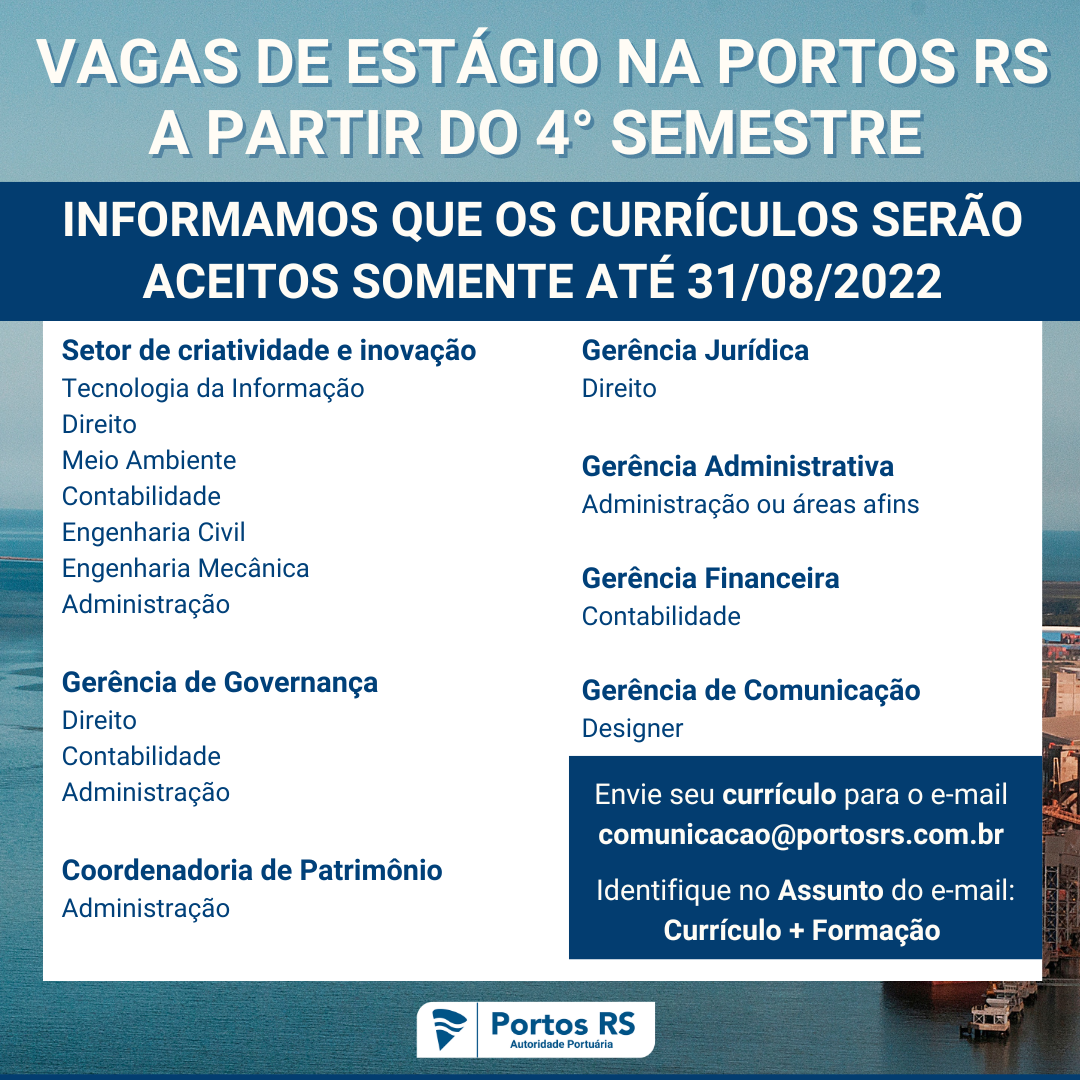 VAGAS DE ESTÁGIO NA PORTOS RS A PARTIR DO 4° SEMESTRE

INFORMAMOS QUE OS CURRÍCULOS SERÃO ACEITOS SOMENTE ATÉ 31/08/2022

Setor de criatividade e inovação
Tecnologia da Informação
Direito
Meio Ambiente
Contabilidade
Engenharia Civil
Engenharia Mecânica
Administração

Gerência de Governança
Direito
Contabilidade
Administração

Coordenadoria de Patrimônio
Administração

Gerência Jurídica
Direito

Gerência Administrativa
Administração ou áreas afins

Gerência Financeira
Contabilidade

Gerência de Comunicação
Designer

Envie seu currículo para o e-mail comunicacao@portosrs.com.br

Identifique no Assunto do e-mail: Currículo + Formação

Portos RS
Autoridade Portuária